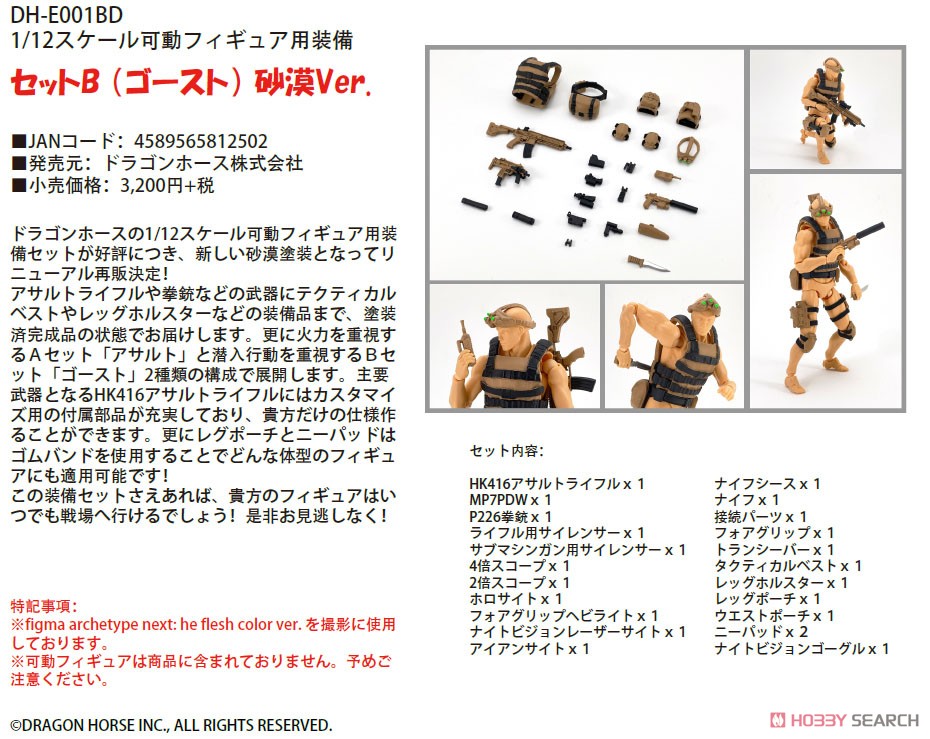 DH-E001BD
1/12スケール可動フィギュア用装備
セットB（ゴースト）砂漠Ver.

■JANコード：4589565812502
■発売元：ドラゴンホース株式会社
■小売価格：3,200円+税

ドラゴンホースの1/12スケール可動フィギュア用装備セットが好評につき、新しい砂漠塗装となってリニューアル再販決定！
アサルトライフルや拳銃などの武器にテクティカルベストやレッグホルスターなどの装備品まで、塗装済完成品の状態でお届けします。更に火力を重視するAセット「アサルト」と潜入行動を重視するBセット「ゴースト」2種類の構成で展開します。主要武器となるHK416アサルトライフルにはカスタマイズ用の付属部品が充実しており、貴方だけの仕様作ることができます。更にレグポーチとニーパッドはゴムバンドを使用することでどんな体型のフィギュアにも適用可能です！
この装備セットさえあれば、貴方のフィギュアはいつでも戦場へ行けるでしょう！是非お見逃しなく！

特記事項：
※figma archetype next: he flesh color ver. を撮影に使用しております。
※可動フィギュアは商品に含まれておりません。予めご注意ください。

セット内容：

HK416アサルトライフル x 1
MP7PDW x 1
P226拳銃 x 1
ライフル用サイレンサー x 1
サブマシンガン用サイレンサー x 1
4倍スコープ x 1
2倍スコープ x 1
ホロサイト x 1
フォアグリップヘビライト x 1
ナイトビジョンレーザーサイト x 1
アイアンサイト x 1

ナイフシース x 1
ナイフ x 1
接続パーツ x 1
フォアグリップ x 1
トランシーバー x 1
タクティカルベスト x 1
レッグホルスター x 1
レッグポーチ x 1
ウエストポーチ x 1
ニーパッド x 2
ナイトビジョンゴーグル x 1

©DRAGON HORSE INC., ALL RIGHTS RESERVED.

HOBBY SEARCH